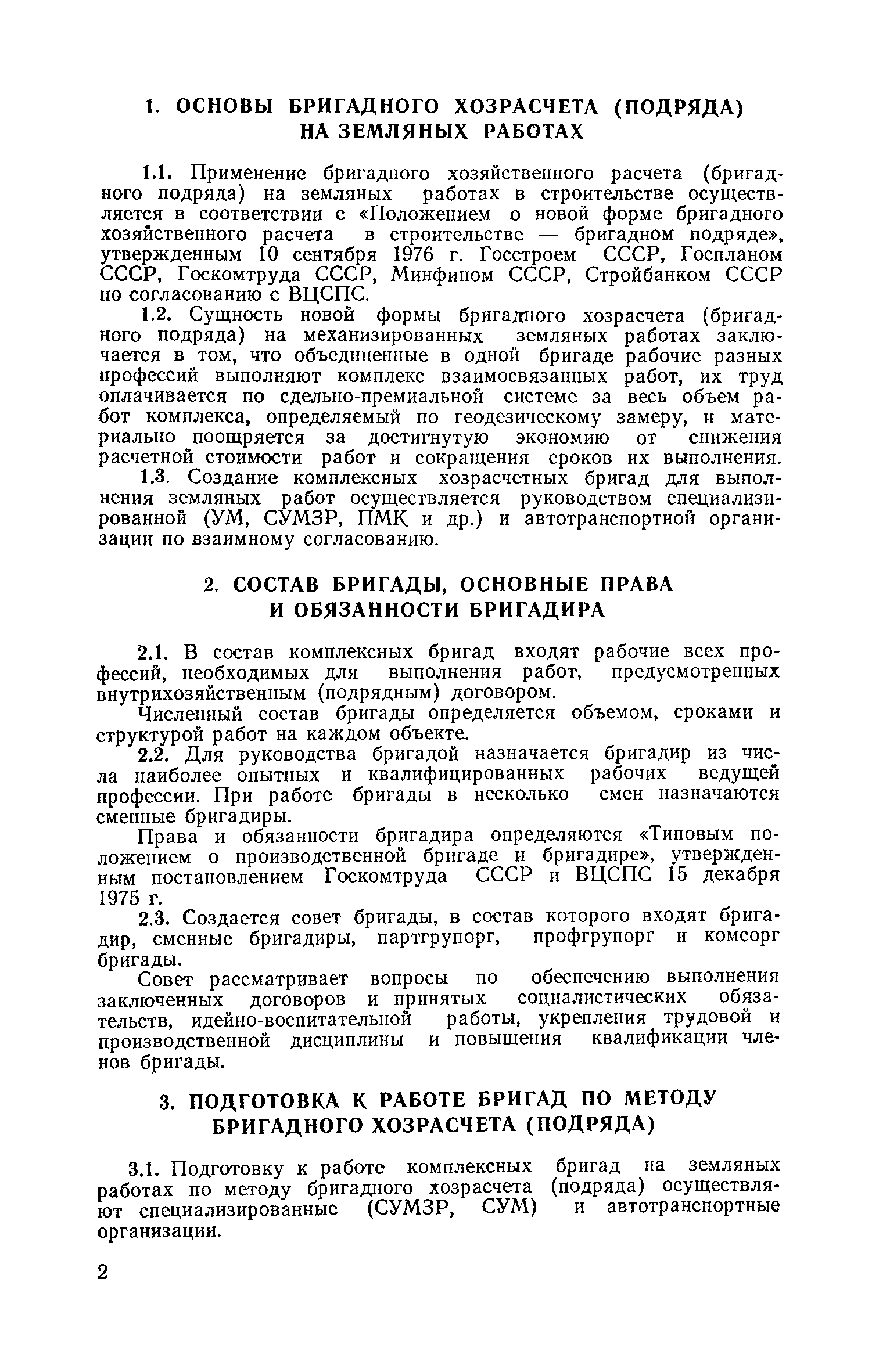 1. ОСНОВЫ БРИГАДНОГО ХОЗРАСЧЕТА (ПОДРЯДА) НА ЗЕМЛЯНЫХ РАБОТАХ

1.1. Применение бригадного хозяйственного расчета (бригадного подряда) на земляных работах в строительстве осуществляется в соответствии с «Положением о новой форме бригадного хозяйственного расчета в строительстве — бригадном подряде», утвержденным 10 сентября 1976 г. Госстроем СССР, Госпланом СССР, Госкомтруда СССР, Минфином СССР, Стройбанком СССР по согласованию с ВЦСПС.

1.2. Сущность новой формы бригадного хозрасчета (бригадного подряда) на механизированных земляных работах заключается в том, что объединенные в одной бригаде рабочие разных профессий выполняют комплекс взаимосвязанных работ, их труд оплачивается по сдельно-премиальной системе за весь объем работ комплекса, определяемый по геодезическому замеру, и материально поощряется за достигнутую экономию от снижения расчетной стоимости работ и сокращения сроков их выполнения.

1.3. Создание комплексных хозрасчетных бригад для выполнения земляных работ осуществляется руководством специализированной (УМ, СУМЗР, ПМК и др.) и автотранспортной организации по взаимному согласованию.

2. СОСТАВ БРИГАДЫ, ОСНОВНЫЕ ПРАВА И ОБЯЗАННОСТИ БРИГАДИРА

2.1. В состав комплексных бригад входят рабочие всех профессий, необходимых для выполнения работ, предусмотренных внутрихозяйственным (подрядным) договором.

Численный состав бригады определяется объемом, сроками и структурой работ на каждом объекте.

2.2. Для руководства бригадой назначается бригадир из числа наиболее опытных и квалифицированных рабочих ведущей профессии. При работе бригады в несколько смен назначаются сменные бригадиры.

Права и обязанности бригадира определяются «Типовым положением о производственной бригаде и бригадире», утвержденным постановлением Госкомтруда СССР и ВЦСПС 15 декабря 1975 г.

2.3. Создается совет бригады, в состав которого входят бригадир, сменные бригадиры, партгрупорг, профгрупорг и комсорг бригады.

Совет рассматривает вопросы по обеспечению выполнения заключенных договоров и принятых социалистических обязательств, идейно-воспитательной работы, укрепления трудовой и производственной дисциплины и повышения квалификации членов бригады.

3. ПОДГОТОВКА К РАБОТЕ БРИГАД ПО МЕТОДУ БРИГАДНОГО ХОЗРАСЧЕТА (ПОДРЯДА)

3.1. Подготовку к работе комплексных бригад на земляных работах по методу бригадного хозрасчета (подряда) осуществляют специализированные (СУМЗР, СУМ) и автотранспортные организации.

2